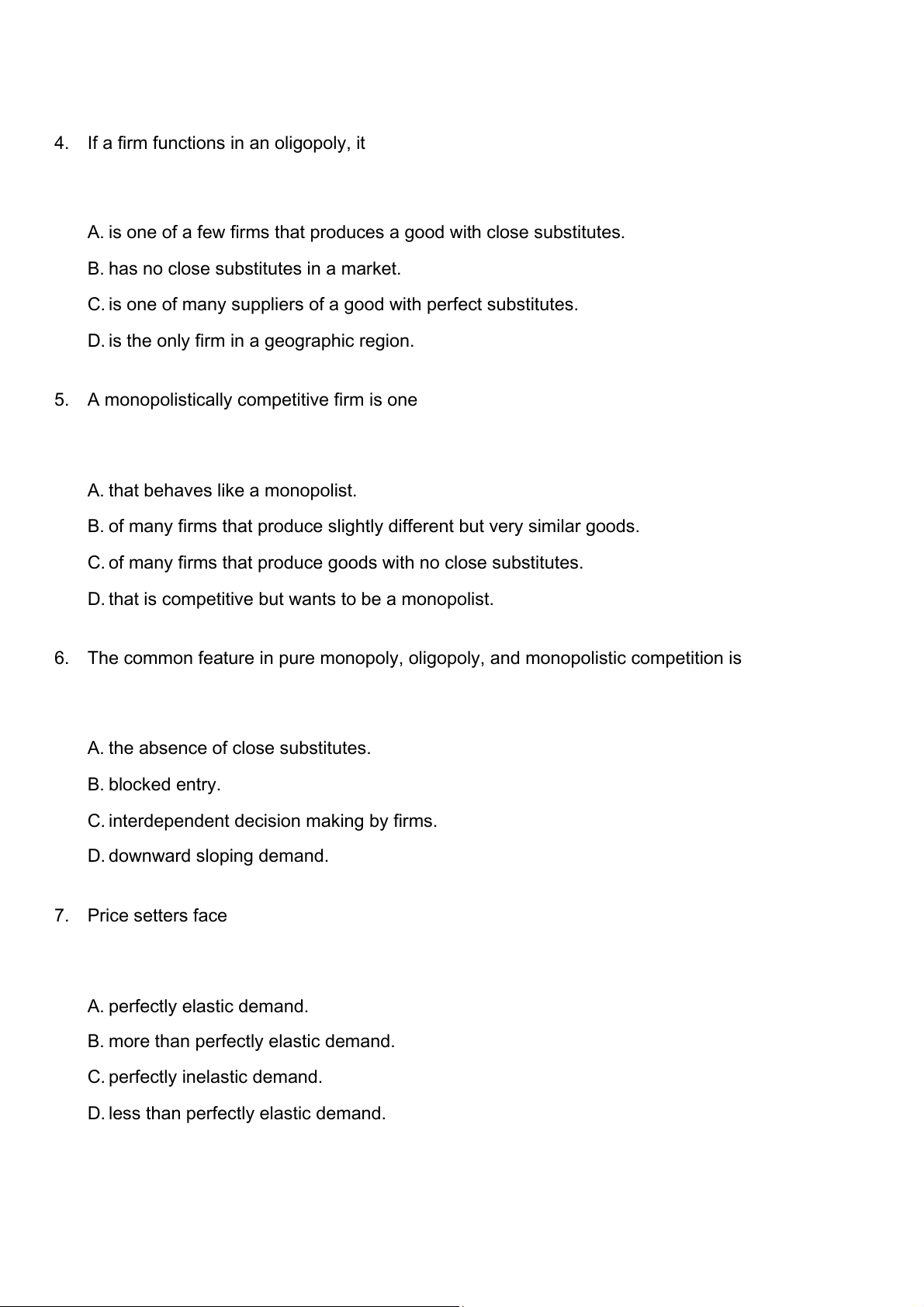 4. If a firm functions in an oligopoly, it

A. is one of a few firms that produces a good with close substitutes.
B. has no close substitutes in a market.
C. is one of many suppliers of a good with perfect substitutes.
D. is the only firm in a geographic region.

5. A monopolistically competitive firm is one

A. that behaves like a monopolist.
B. of many firms that produce slightly different but very similar goods.
C. of many firms that produce goods with no close substitutes.
D. that is competitive but wants to be a monopolist.

6. The common feature in pure monopoly, oligopoly, and monopolistic competition is

A. the absence of close substitutes.
B. blocked entry.
C. interdependent decision making by firms.
D. downward sloping demand.

7. Price setters face

A. perfectly elastic demand.
B. more than perfectly elastic demand.
C. perfectly inelastic demand.
D. less than perfectly elastic demand.